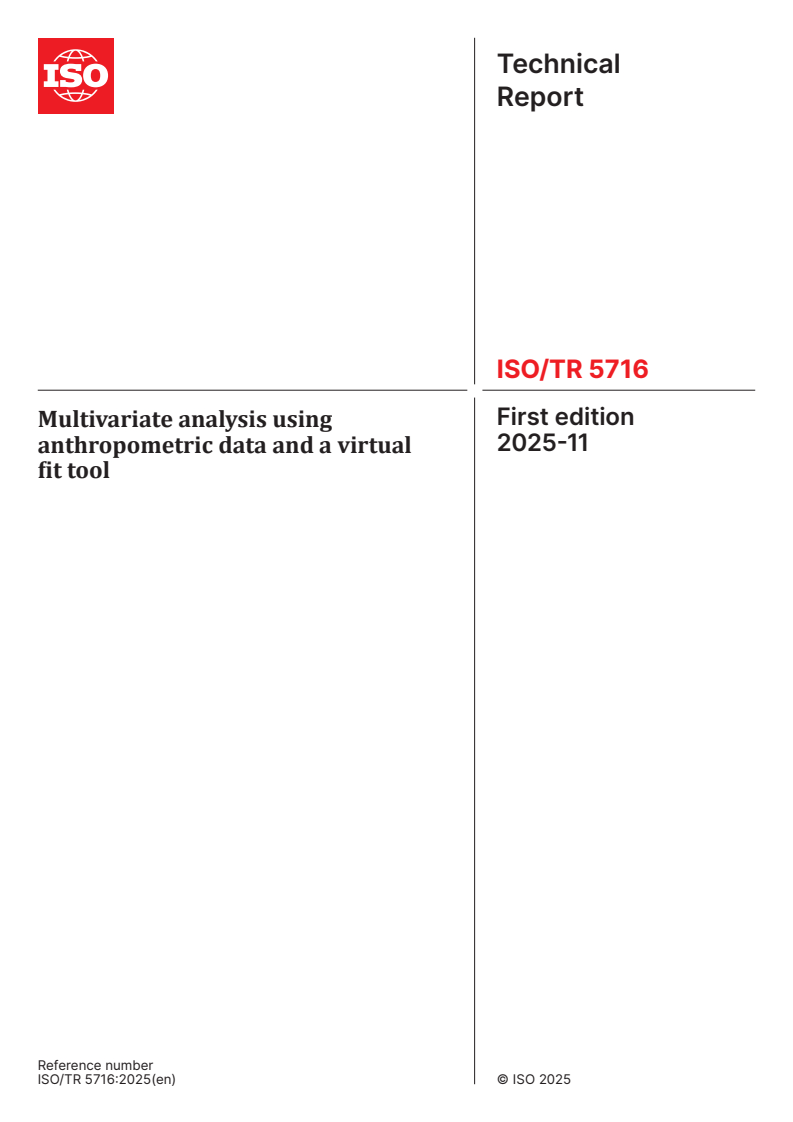 ISO

Technical Report

ISO/TR 5716

Multivariate analysis using anthropometric data and a virtual fit tool

First edition
2025-11

Reference number
ISO/TR 5716:2025(en)

© ISO 2025